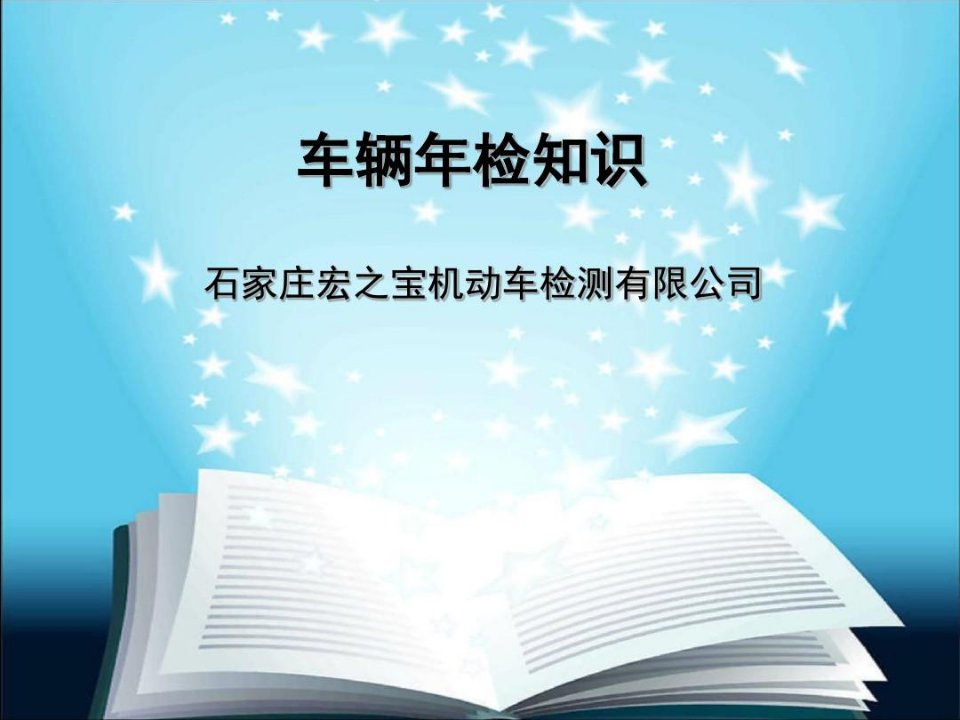 车辆年检知识

石家庄宏之宝机动车检测有限公司